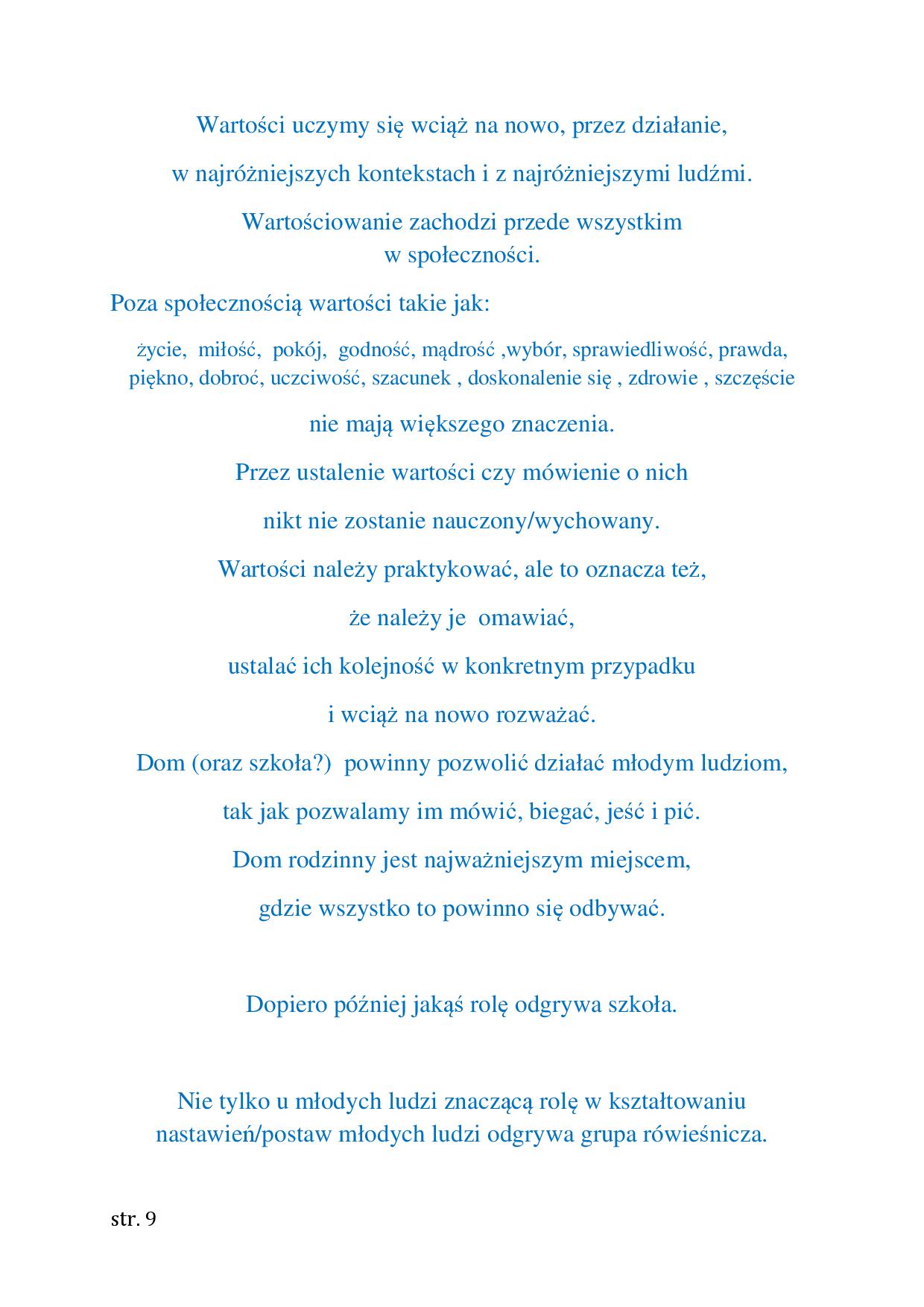 Wartości uczymy się wciąż na nowo, przez działanie,

w najróżniejszych kontekstach i z najróżniejszymi ludźmi.

Wartościowanie zachodzi przede wszystkim
w społeczności.

Poza społecznością wartości takie jak:

życie, miłość, pokój, godność, mądrość ,wybór, sprawiedliwość, prawda, piękno, dobroć, uczciwość, szacunek , doskonalenie się , zdrowie , szczęście

nie mają większego znaczenia.

Przez ustalenie wartości czy mówienie o nich

nikt nie zostanie nauczony/wychowany.

Wartości należy praktykować, ale to oznacza też,

że należy je omawiać,

ustalać ich kolejność w konkretnym przypadku

i wciąż na nowo rozważać.

Dom (oraz szkoła?) powinny pozwolić działać młodym ludziom,

tak jak pozwalamy im mówić, biegać, jeść i pić.

Dom rodzinny jest najważniejszym miejscem,

gdzie wszystko to powinno się odbywać.

Dopiero później jakąś rolę odgrywa szkoła.

Nie tylko u młodych ludzi znaczącą rolę w kształtowaniu nastawień/postaw młodych ludzi odgrywa grupa rówieśnicza.

str. 9